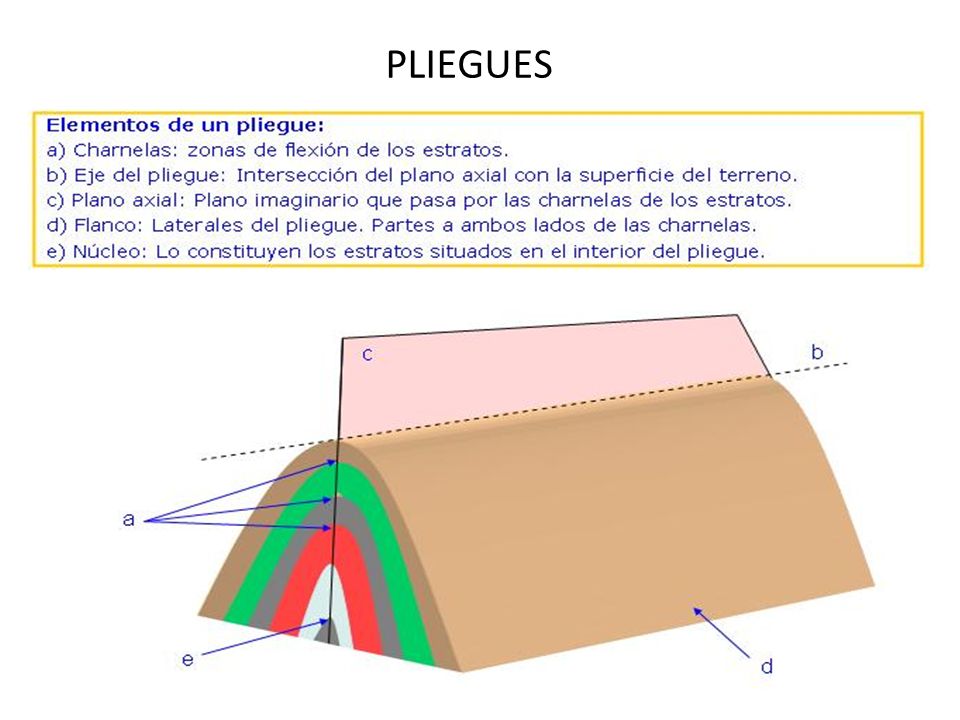 PLIEGUES

Elementos de un pliegue:
a) Charnelas: zonas de flexión de los estratos.
b) Eje del pliegue: Intersección del plano axial con la superficie del terreno.
c) Plano axial: Plano imaginario que pasa por las charnelas de los estratos.
d) Flanco: Laterales del pliegue. Partes a ambos lados de las charnelas.
e) Núcleo: Lo constituyen los estratos situados en el interior del pliegue.

c
b
a
e
d